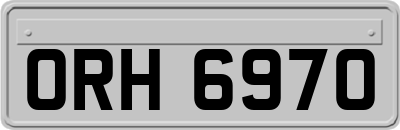 ORH 6970